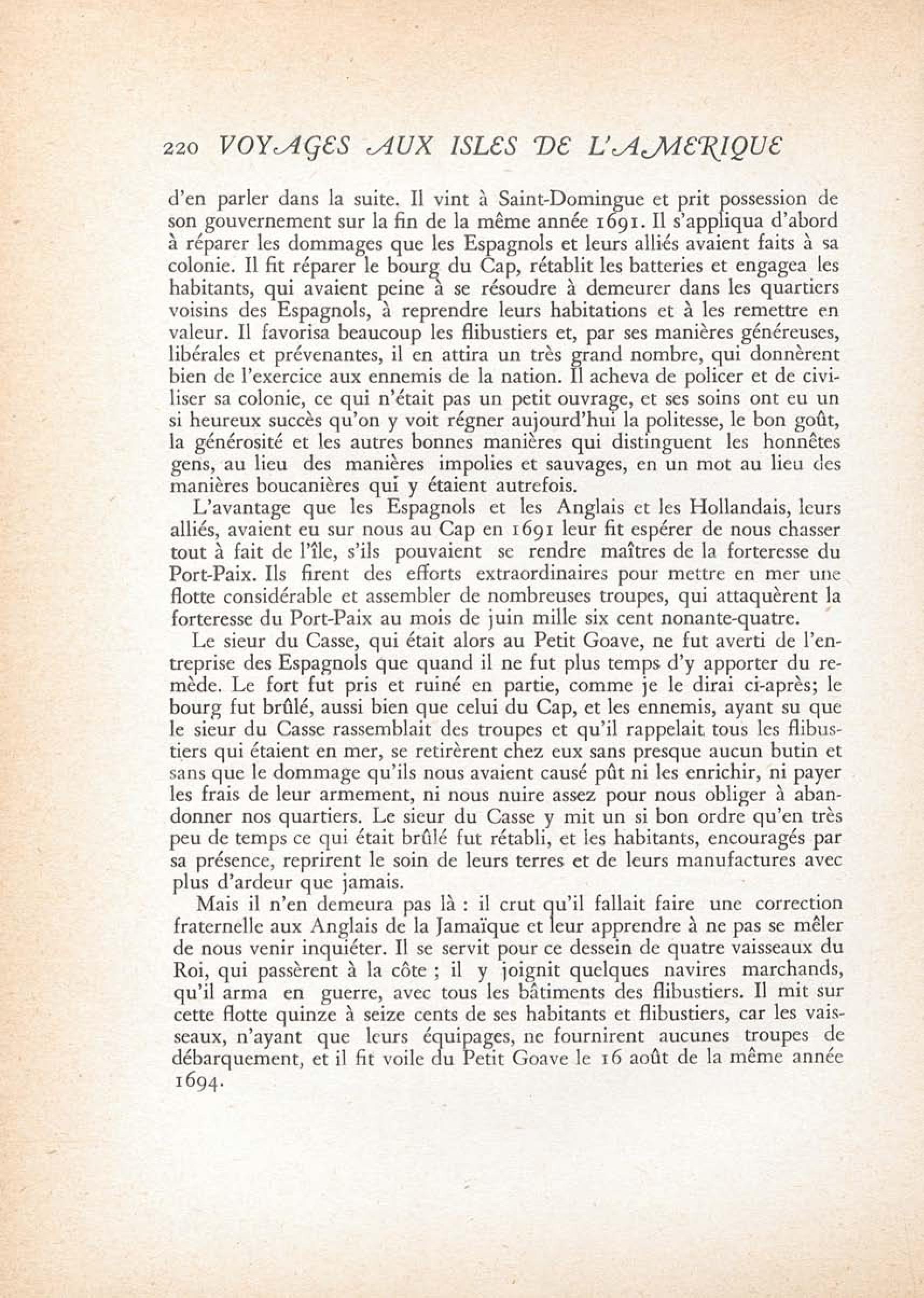 220 VOYAGES AUX ISLES DE L'AMERIQUE

d'en parler dans la suite. Il vint à Saint-Domingue et prit possession de son gouvernement sur la fin de la même année 1691. Il s'appliqua d'abord à réparer les dommages que les Espagnols et leurs alliés avaient faits à sa colonie. Il fit réparer le bourg du Cap, rétablit les batteries et engagea les habitants, qui avaient peine à se résoudre à demeurer dans les quartiers voisins des Espagnols, à reprendre leurs habitations et à les remettre en valeur. Il favorisa beaucoup les flibustiers et, par ses manières généreuses, libérales et prévenantes, il en attira un très grand nombre, qui donnèrent bien de l'exercice aux ennemis de la nation. Il acheva de policer et de civiliser sa colonie, ce qui n'était pas un petit ouvrage, et ses soins ont eu un si heureux succès qu'on y voit régner aujourd'hui la politesse, le bon goût, la générosité et les autres bonnes manières qui distinguent les honnêtes gens, au lieu des manières impolies et sauvages, en un mot au lieu des manières boucanières qui y étaient autrefois.

L'avantage que les Espagnols et les Anglais et les Hollandais, leurs alliés, avaient eu sur nous au Cap en 1691 leur fit espérer de nous chasser tout à fait de l'île, s'ils pouvaient se rendre maîtres de la forteresse du Port-Paix. Ils firent des efforts extraordinaires pour mettre en mer une flotte considérable et assembler de nombreuses troupes, qui attaquèrent la forteresse du Port-Paix au mois de juin mille six cent nonante-quatre.

Le sieur du Casse, qui était alors au Petit Goave, ne fut averti de l'entreprise des Espagnols que quand il ne fut plus temps d'y apporter du remède. Le fort fut pris et ruiné en partie, comme je le dirai ci-après; le bourg fut brûlé, aussi bien que celui du Cap, et les ennemis, ayant su que le sieur du Casse rassemblait des troupes et qu'il rappelait tous les flibustiers qui étaient en mer, se retirèrent chez eux sans presque aucun butin et sans que le dommage qu'ils nous avaient causé pût ni les enrichir, ni payer les frais de leur armement, ni nous nuire assez pour nous obliger à abandonner nos quartiers. Le sieur du Casse y mit un si bon ordre qu'en très peu de temps ce qui était brûlé fut rétabli, et les habitants, encouragés par sa présence, reprirent le soin de leurs terres et de leurs manufactures avec plus d'ardeur que jamais.

Mais il n'en demeura pas là : il crut qu'il fallait faire une correction fraternelle aux Anglais de la Jamaïque et leur apprendre à ne pas se mêler de nous venir inquiéter. Il se servit pour ce dessein de quatre vaisseaux du Roi, qui passèrent à la côte ; il y joignit quelques navires marchands, qu'il arma en guerre, avec tous les bâtiments des flibustiers. Il mit sur cette flotte quinze à seize cents de ses habitants et flibustiers, car les vaisseaux, n'ayant que leurs équipages, ne fournirent aucunes troupes de débarquement, et il fit voile du Petit Goave le 16 août de la même année 1694.